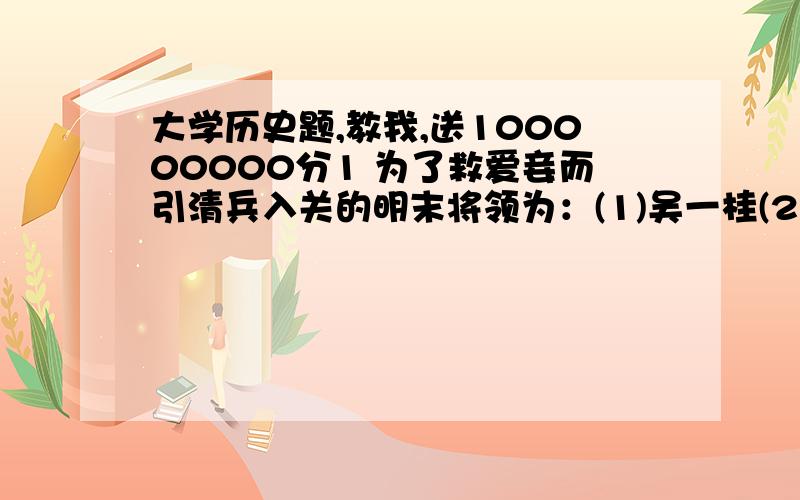 大学历史题,教我,送100000000分1 为了救爱妾而引清兵入关的明末将领为：(1)吴一桂(2